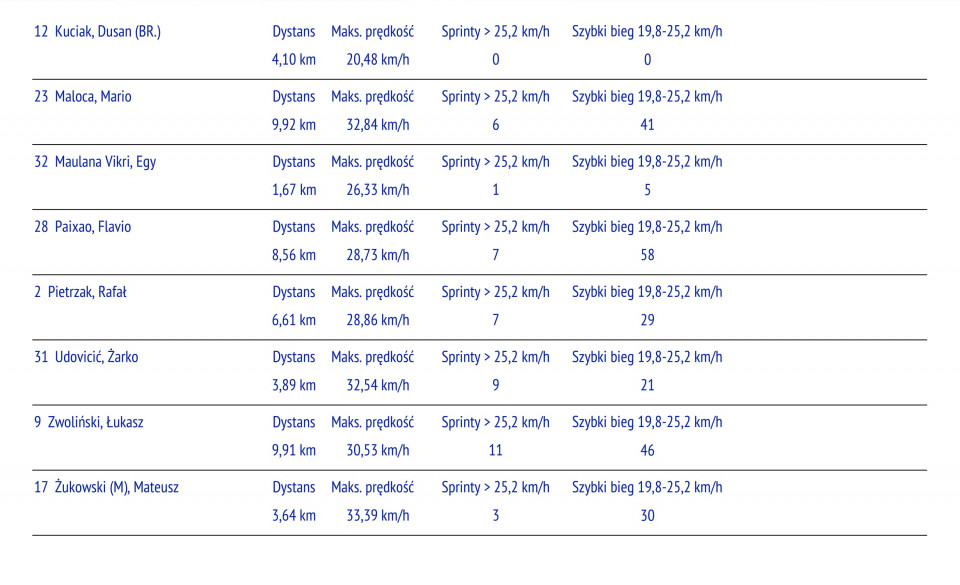 | 12 Kuciak, Dusan (BR.) | Dystans | Maks. prędkość | Sprinty > 25,2 km/h | Szybki bieg 19,8-25,2 km/h |
|---|---|---|---|---|
| | 4,10 km | 20,48 km/h | 0 | 0 |
| 23 Maloca, Mario | Dystans | Maks. prędkość | Sprinty > 25,2 km/h | Szybki bieg 19,8-25,2 km/h |
| | 9,92 km | 32,84 km/h | 6 | 41 |
| 32 Maulana Vikri, Egy | Dystans | Maks. prędkość | Sprinty > 25,2 km/h | Szybki bieg 19,8-25,2 km/h |
| | 1,67 km | 26,33 km/h | 1 | 5 |
| 28 Paixao, Flavio | Dystans | Maks. prędkość | Sprinty > 25,2 km/h | Szybki bieg 19,8-25,2 km/h |
| | 8,56 km | 28,73 km/h | 7 | 58 |
| 2 Pietrzak, Rafał | Dystans | Maks. prędkość | Sprinty > 25,2 km/h | Szybki bieg 19,8-25,2 km/h |
| | 6,61 km | 28,86 km/h | 7 | 29 |
| 31 Udovicić, Żarko | Dystans | Maks. prędkość | Sprinty > 25,2 km/h | Szybki bieg 19,8-25,2 km/h |
| | 3,89 km | 32,54 km/h | 9 | 21 |
| 9 Zwoliński, Łukasz | Dystans | Maks. prędkość | Sprinty > 25,2 km/h | Szybki bieg 19,8-25,2 km/h |
| | 9,91 km | 30,53 km/h | 11 | 46 |
| 17 Żukowski (M), Mateusz | Dystans | Maks. prędkość | Sprinty > 25,2 km/h | Szybki bieg 19,8-25,2 km/h |
| | 3,64 km | 33,39 km/h | 3 | 30 |